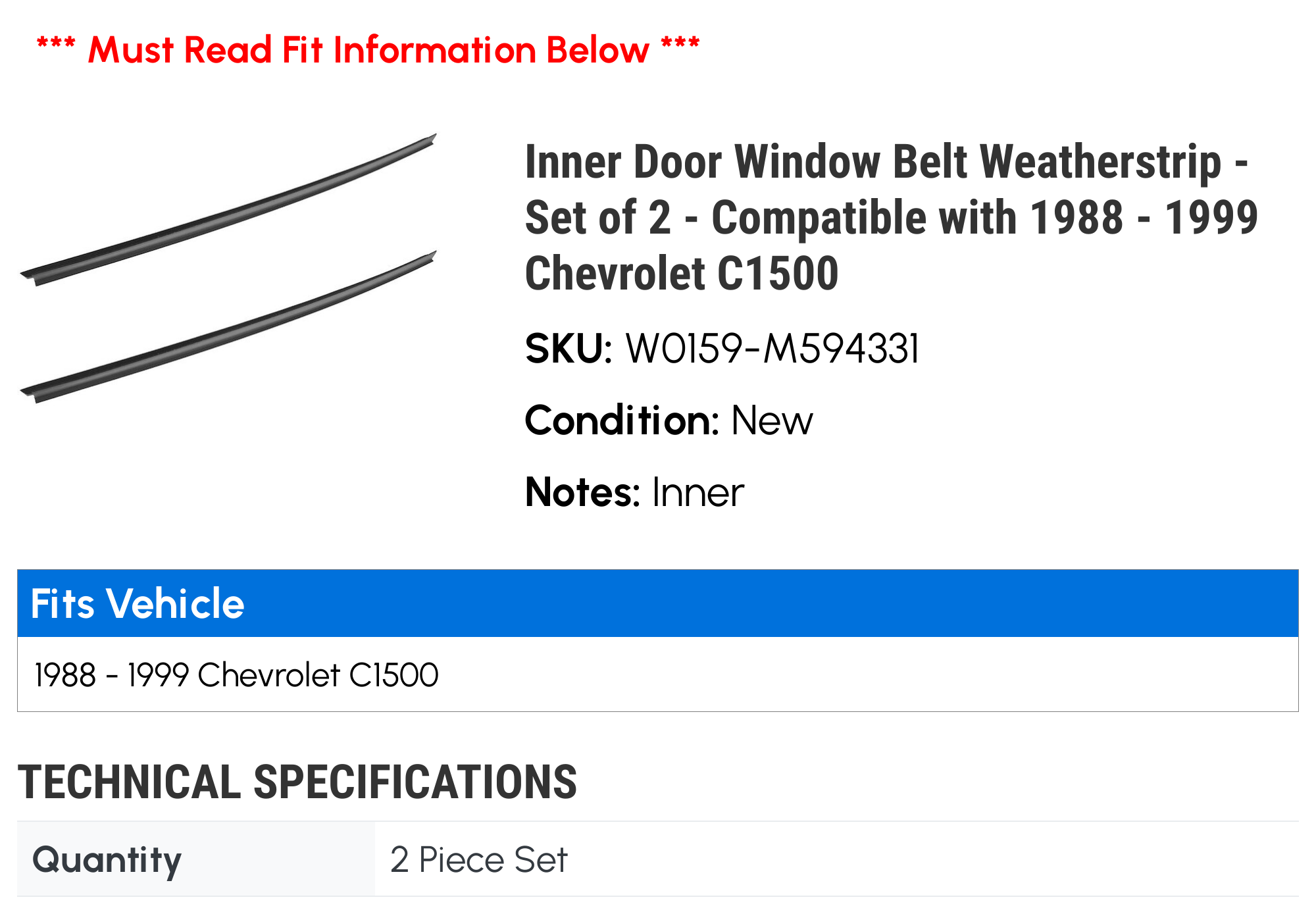 *** Must Read Fit Information Below ***

Inner Door Window Belt Weatherstrip - Set of 2 - Compatible with 1988 - 1999 Chevrolet C1500

SKU: W0159-M594331

Condition: New

Notes: Inner

Fits Vehicle

1988 - 1999 Chevrolet C1500

TECHNICAL SPECIFICATIONS

| Quantity | 2 Piece Set |
|---|---|